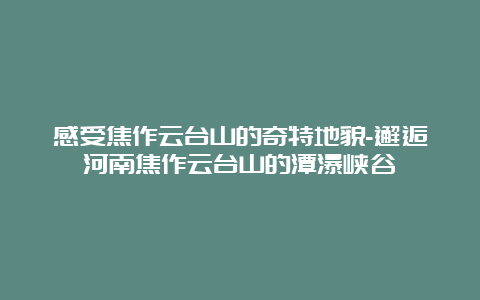 感受焦作云台山的奇特地貌-邂逅河南焦作云台山的潭瀑峡谷